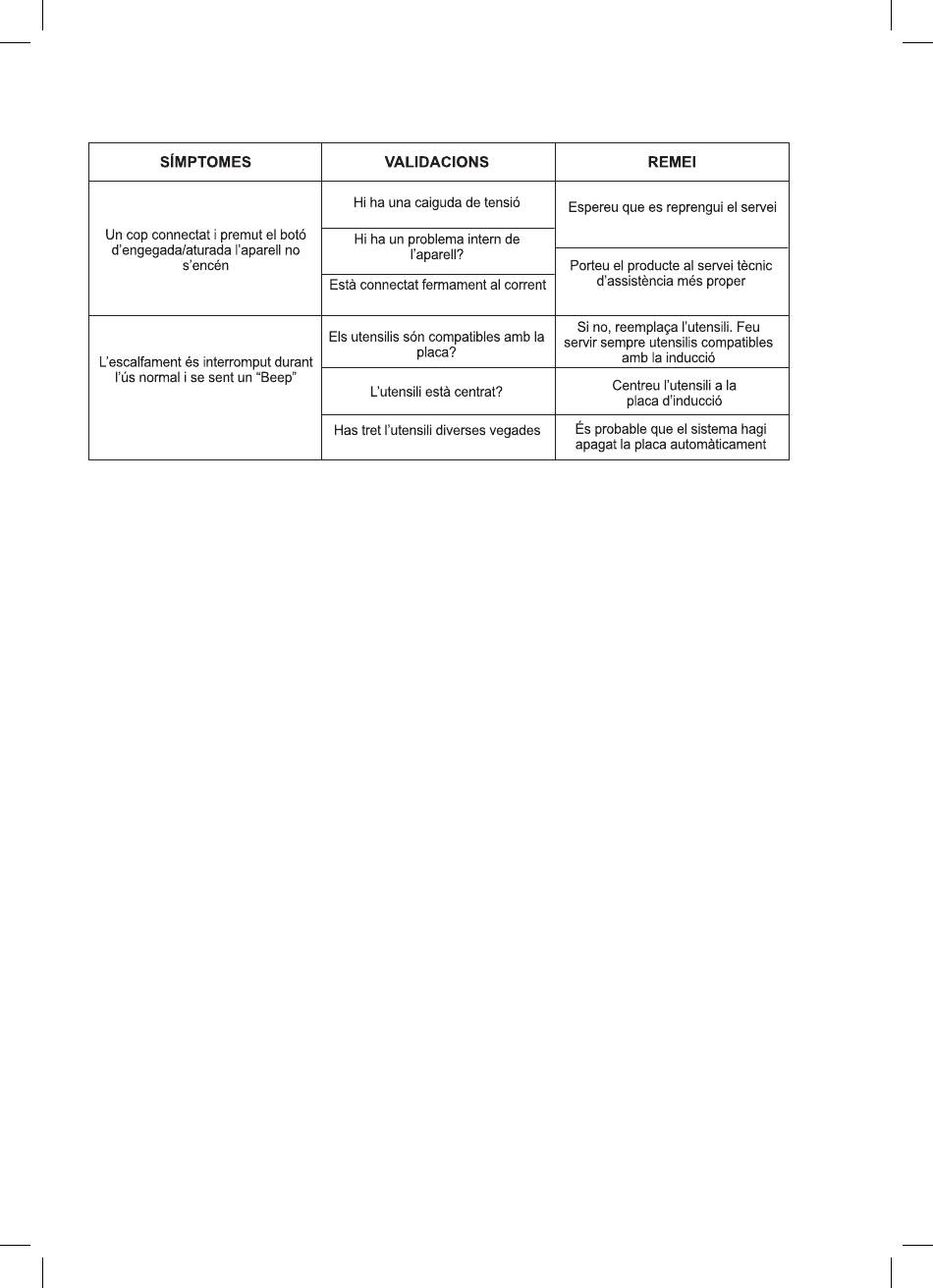 | SÍMPTOMES | VALIDACIONS | REMEI |
|---|---|---|
| Un cop connectat i premut el botó d'engegada/aturada l'aparell no s'encén | Hi ha una caiguda de tensió | Espereu que es reprengui el servei |
| | Hi ha un problema intern de l'aparell? | Porteu el producte al servei tècnic d'assistència més proper |
| | Està connectat fermament al corrent | |
| L'escalfament és interromput durant l'ús normal i se sent un "Beep" | Els utensilis són compatibles amb la placa? | Si no, reemplaça l'utensili. Feu servir sempre utensilis compatibles amb la inducció |
| | L'utensili està centrat? | Centreu l'utensili a la placa d'inducció |
| | Has tret l'utensili diverses vegades | És probable que el sistema hagi apagat la placa automàticament |